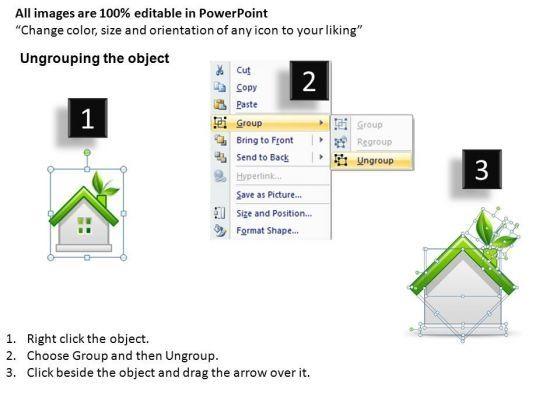 All images are 100% editable in PowerPoint
"Change color, size and orientation of any icon to your liking"

Ungrouping the object

1

2

Cut
Copy
Paste
Group
Bring to Front
Send to Back
Hyperlink...
Save as Picture...
Size and Position...
Format Shape...

Group
Regroup
Ungroup

3

1. Right click the object.
2. Choose Group and then Ungroup.
3. Click beside the object and drag the arrow over it.